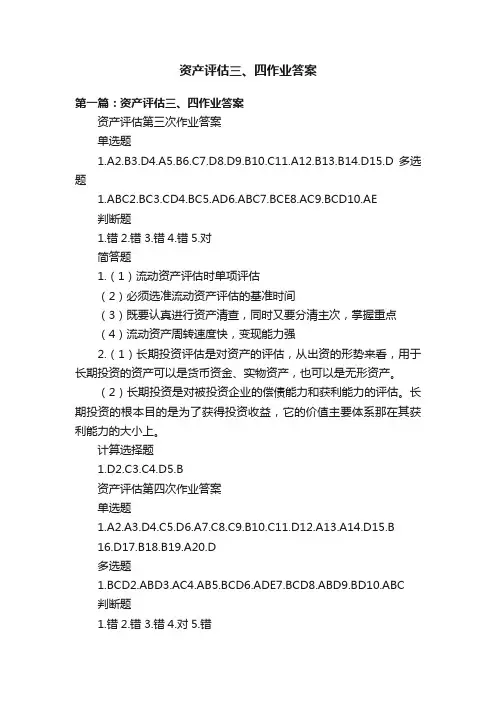 资产评估三、四作业答案

第一篇：资产评估三、四作业答案

资产评估第三次作业答案

单选题

1.A2.B3.D4.A5.B6.C7.D8.D9.B10.C11.A12.B13.B14.D15.D 多选题

1.ABC2.BC3.CD4.BC5.AD6.ABC7.BCE8.AC9.BCD10.AE

判断题

1.错 2.错 3.错 4.错 5.对

简答题

1.（1）流动资产评估时单项评估

（2）必须选准流动资产评估的基准时间

（3）既要认真进行资产清查，同时又要分清主次，掌握重点

（4）流动资产周转速度快，变现能力强

2.（1）长期投资评估是对资产的评估，从出资的形势来看，用于长期投资的资产可以是货币资金、实物资产，也可以是无形资产。

（2）长期投资是对被投资企业的偿债能力和获利能力的评估。长期投资的根本目的是为了获得投资收益，它的价值主要体系那在其获利能力的大小上。

计算选择题

1.D2.C3.C4.D5.B

资产评估第四次作业答案

单选题

1.A2.A3.D4.C5.D6.A7.C8.C9.B10.C11.D12.A13.A14.D15.B 16.D17.B18.B19.A20.D

多选题

1.BCD2.ABD3.AC4.AB5.BCD6.ADE7.BCD8.ABD9.BD10.ABC

判断题

1.错 2.错 3.错 4.对 5.错